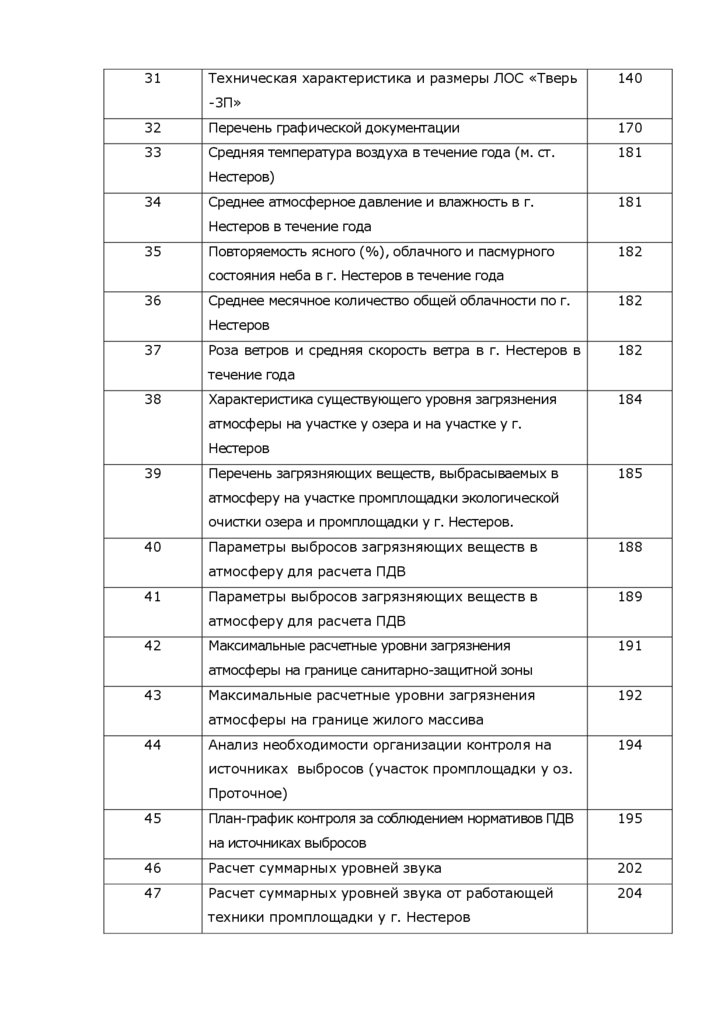 | 31 | Техническая характеристика и размеры ЛОС «Тверь -3П» | 140 |
|---|---|---|
| 32 | Перечень графической документации | 170 |
| 33 | Средняя температура воздуха в течение года (м. ст. Нестеров) | 181 |
| 34 | Среднее атмосферное давление и влажность в г. Нестеров в течение года | 181 |
| 35 | Повторяемость ясного (%), облачного и пасмурного состояния неба в г. Нестеров в течение года | 182 |
| 36 | Среднее месячное количество общей облачности по г. Нестеров | 182 |
| 37 | Роза ветров и средняя скорость ветра в г. Нестеров в течение года | 182 |
| 38 | Характеристика существующего уровня загрязнения атмосферы на участке у озера и на участке у г. Нестеров | 184 |
| 39 | Перечень загрязняющих веществ, выбрасываемых в атмосферу на участке промплощадки экологической очистки озера и промплощадки у г. Нестеров. | 185 |
| 40 | Параметры выбросов загрязняющих веществ в атмосферу для расчета ПДВ | 188 |
| 41 | Параметры выбросов загрязняющих веществ в атмосферу для расчета ПДВ | 189 |
| 42 | Максимальные расчетные уровни загрязнения атмосферы на границе санитарно-защитной зоны | 191 |
| 43 | Максимальные расчетные уровни загрязнения атмосферы на границе жилого массива | 192 |
| 44 | Анализ необходимости организации контроля на источниках выбросов (участок промплощадки у оз. Проточное) | 194 |
| 45 | План-график контроля за соблюдением нормативов ПДВ на источниках выбросов | 195 |
| 46 | Расчет суммарных уровней звука | 202 |
| 47 | Расчет суммарных уровней звука от работающей техники промплощадки у г. Нестеров | 204 |